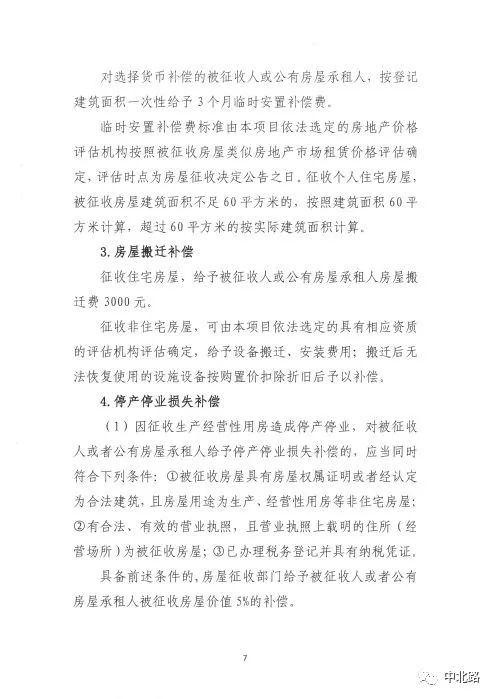 对选择货币补偿的被征收人或公有房屋承租人，按登记建筑面积一次性给予3个月临时安置补偿费。

临时安置补偿费标准由本项目依法选定的房地产价格评估机构按照被征收房屋类似房地产市场租赁价格评估确定，评估时点为房屋征收决定公告之日。征收个人住宅房屋，被征收房屋建筑面积不足60平方米的，按照建筑面积60平方米计算，超过60平方米的按实际建筑面积计算。

3. 房屋搬迁补偿

征收住宅房屋，给予被征收人或公有房屋承租人房屋搬迁费3000元。

征收非住宅房屋，可由本项目依法选定的具有相应资质的评估机构评估确定，给予设备搬迁、安装费用；搬迁后无法恢复使用的设施设备按购置价扣除折旧后予以补偿。

4. 停产停业损失补偿

（1）因征收生产经营性用房造成停产停业，对被征收人或者公有房屋承租人给予停产停业损失补偿的，应当同时符合下列条件：①被征收房屋具有房屋权属证明或者经认定为合法建筑，且房屋用途为生产、经营性用房等非住宅房屋；②有合法、有效的营业执照，且营业执照上载明的住所（经营场所）为被征收房屋；③已办理税务登记并具有纳税凭证。

具备前述条件的，房屋征收部门给予被征收人或者公有房屋承租人被征收房屋价值5%的补偿。

7

中北路